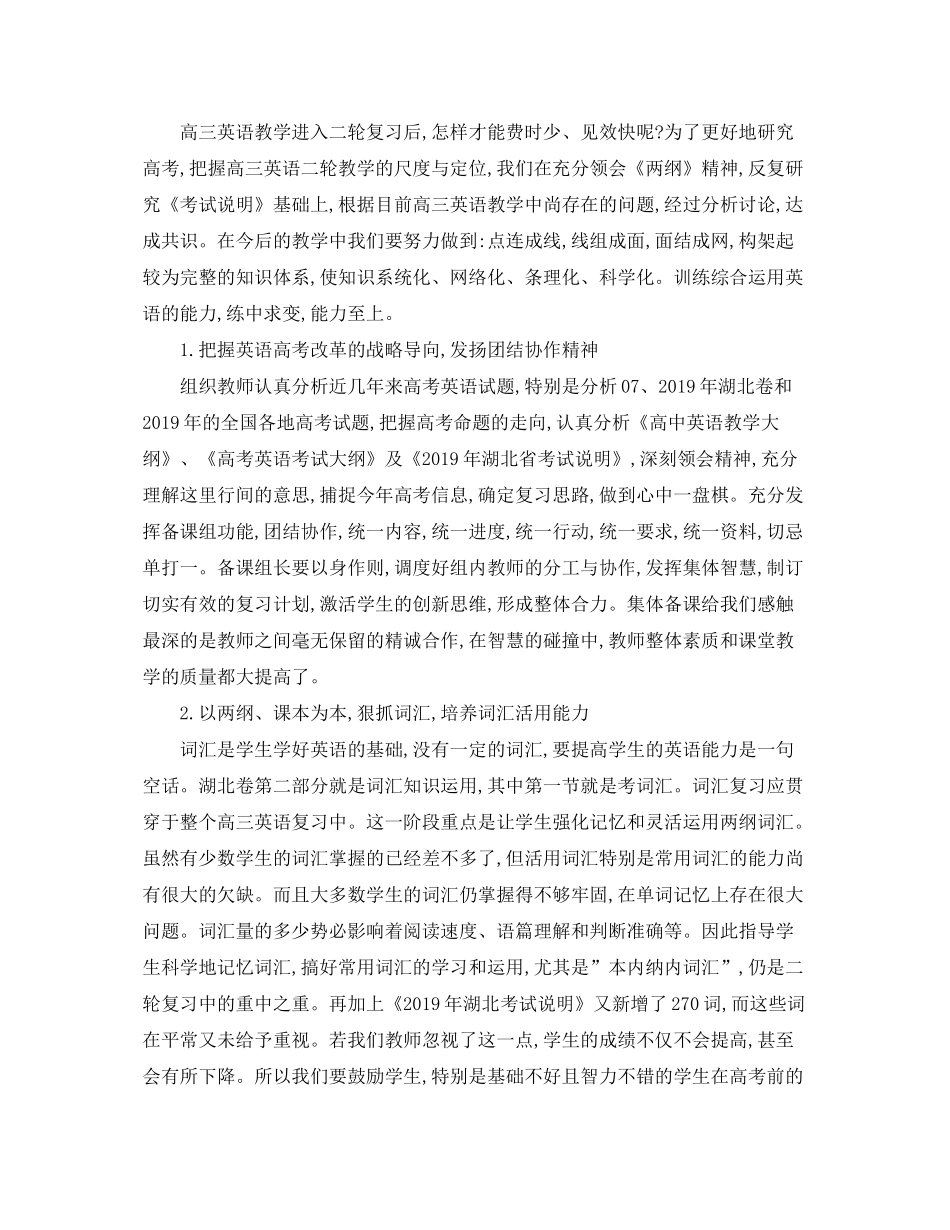 高三英语教学进入二轮复习后,怎样才能费时少、见效快呢?为了更好地研究高考,把握高三英语二轮教学的尺度与定位,我们在充分领会《两纲》精神,反复研究《考试说明》基础上,根据目前高三英语教学中尚存在的问题,经过分析讨论,达成共识。在今后的教学中我们要努力做到:点连成线,线组成面,面结成网,构架起较为完整的知识体系,使知识系统化、网络化、条理化、科学化。训练综合运用英语的能力,练中求变,能力至上。

1.把握英语高考改革的战略导向,发扬团结协作精神

组织教师认真分析近几年来高考英语试题,特别是分析07、2019年湖北卷和2019年的全国各地高考试题,把握高考命题的走向,认真分析《高中英语教学大纲》、《高考英语考试大纲》及《2019年湖北省考试说明》,深刻领会精神,充分理解这里行间的意思,捕捉今年高考信息,确定复习思路,做到心中一盘棋。充分发挥备课组功能,团结协作,统一内容,统一进度,统一行动,统一要求,统一资料,切忌单打一。备课组长要以身作则,调度好组内教师的分工与协作,发挥集体智慧,制订切实有效的复习计划,激活学生的创新思维,形成整体合力。集体备课给我们感触最深的是教师之间毫无保留的精诚合作,在智慧的碰撞中,教师整体素质和课堂教学的质量都大提高了。

2.以两纲、课本为本,狠抓词汇,培养词汇活用能力

词汇是学生学好英语的基础,没有一定的词汇,要提高学生的英语能力是一句空话。湖北卷第二部分就是词汇知识运用,其中第一节就是考词汇。词汇复习应贯穿于整个高三英语复习中。这一阶段重点是让学生强化记忆和灵活运用两纲词汇。虽然有少数学生的词汇掌握的已经差不多了,但活用词汇特别是常用词汇的能力尚有很大的欠缺。而且大多数学生的词汇仍掌握得不够牢固,在单词记忆上存在很大问题。词汇量的多少势必影响着阅读速度、语篇理解和判断准确等。因此指导学生科学地记忆词汇,搞好常用词汇的学习和运用,尤其是”本内纳内词汇”,仍是二轮复习中的重中之重。再加上《2019年湖北考试说明》又新增了270词,而这些词在平常又未给予重视。若我们教师忽视了这一点,学生的成绩不仅不会提高,甚至会有所下降。所以我们要鼓励学生,特别是基础不好且智力不错的学生在高考前的